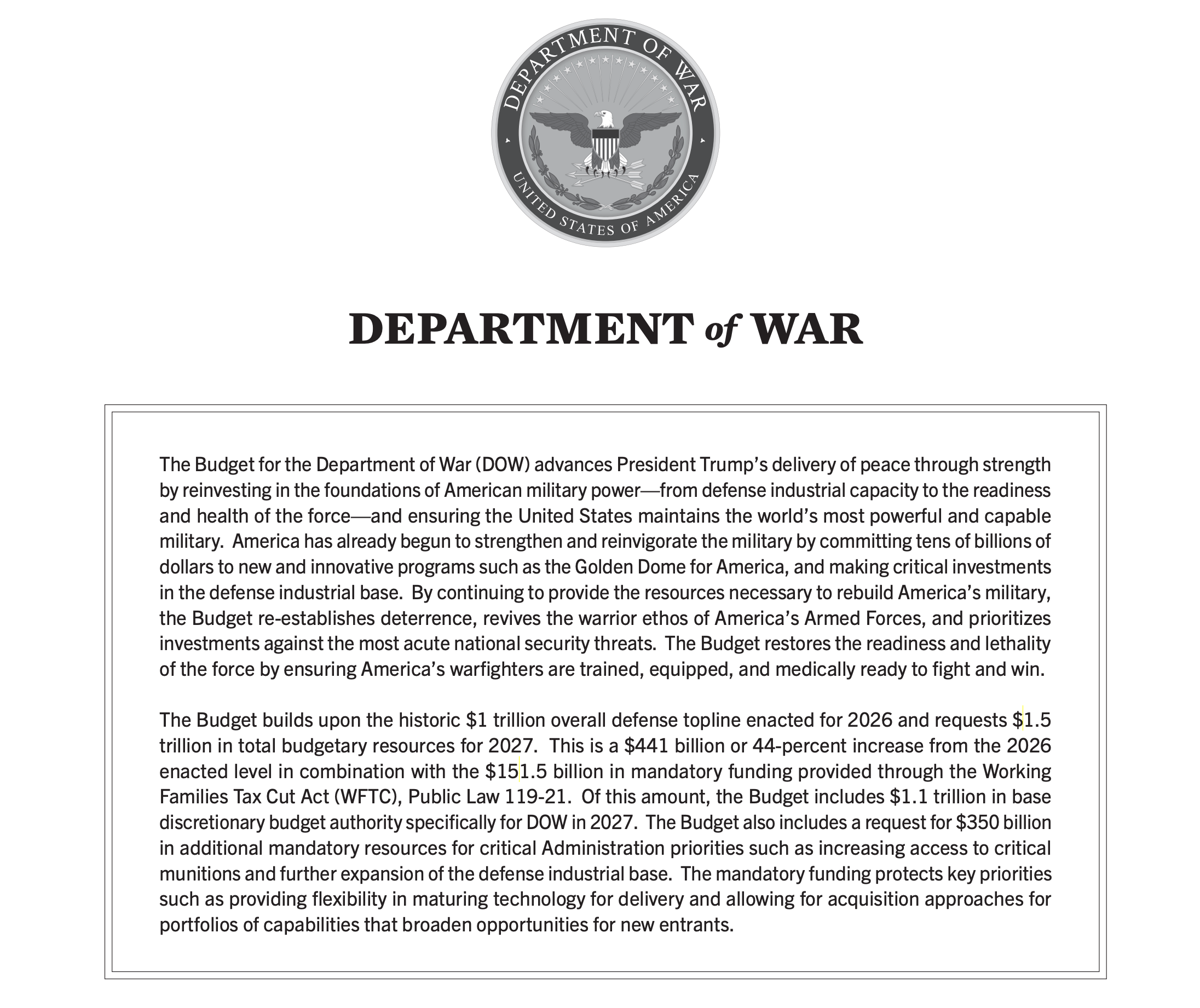 DEPARTMENT OF WAR
UNITED STATES OF AMERICA

DEPARTMENT of WAR

The Budget for the Department of War (DOW) advances President Trump's delivery of peace through strength by reinvesting in the foundations of American military power—from defense industrial capacity to the readiness and health of the force—and ensuring the United States maintains the world's most powerful and capable military. America has already begun to strengthen and reinvigorate the military by committing tens of billions of dollars to new and innovative programs such as the Golden Dome for America, and making critical investments in the defense industrial base. By continuing to provide the resources necessary to rebuild America's military, the Budget re-establishes deterrence, revives the warrior ethos of America's Armed Forces, and prioritizes investments against the most acute national security threats. The Budget restores the readiness and lethality of the force by ensuring America's warfighters are trained, equipped, and medically ready to fight and win.

The Budget builds upon the historic \$1 trillion overall defense topline enacted for 2026 and requests \$1.5 trillion in total budgetary resources for 2027. This is a \$441 billion or 44-percent increase from the 2026 enacted level in combination with the \$151.5 billion in mandatory funding provided through the Working Families Tax Cut Act (WFTC), Public Law 119-21. Of this amount, the Budget includes \$1.1 trillion in base discretionary budget authority specifically for DOW in 2027. The Budget also includes a request for \$350 billion in additional mandatory resources for critical Administration priorities such as increasing access to critical munitions and further expansion of the defense industrial base. The mandatory funding protects key priorities such as providing flexibility in maturing technology for delivery and allowing for acquisition approaches for portfolios of capabilities that broaden opportunities for new entrants.